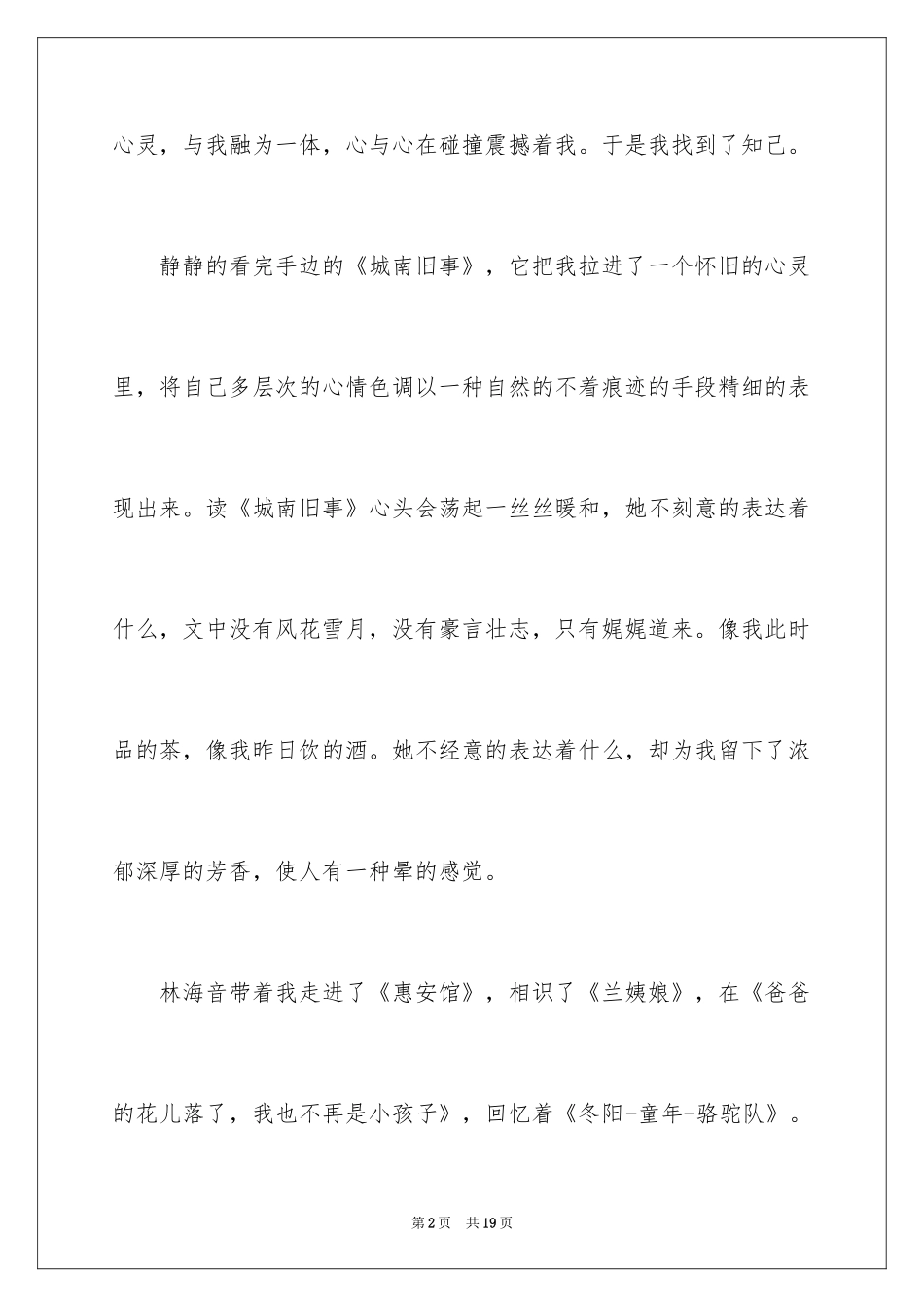 心灵，与我融为一体，心与心在碰撞震撼着我。于是我找到了知己。

静静的看完手边的《城南旧事》，它把我拉进了一个怀旧的心灵里，将自己多层次的心情色调以一种自然的不着痕迹的手段精细的表现出来。读《城南旧事》心头会荡起一丝丝暖和，她不刻意的表达着什么，文中没有风花雪月，没有豪言壮志，只有娓娓道来。像我此时品的茶，像我昨日饮的酒。她不经意的表达着什么，却为我留下了浓郁深厚的芳香，使人有一种晕的感觉。

林海音带着我走进了《惠安馆》，相识了《兰姨娘》，在《爸爸的花儿落了，我也不再是小孩子》，回忆着《冬阳-童年-骆驼队》。

第2页 共19页